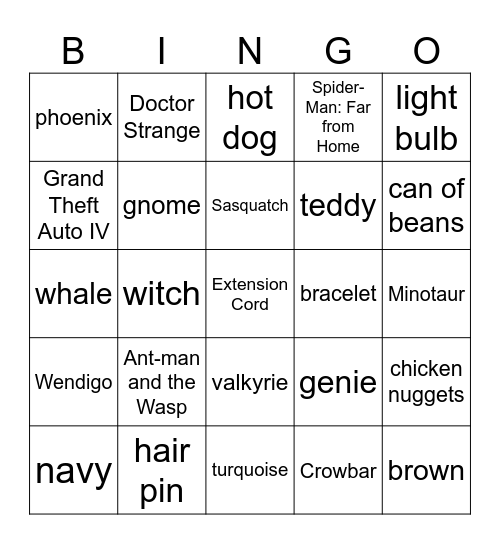 | B | I | N | G | O |
|---|---|---|---|---|
| phoenix | Doctor Strange | hot dog | Spider-Man: Far from Home | light bulb |
| Grand Theft Auto IV | gnome | Sasquatch | teddy | can of beans |
| whale | witch | Extension Cord | bracelet | Minotaur |
| Wendigo | Ant-man and the Wasp | valkyrie | genie | chicken nuggets |
| navy | hair pin | turquoise | Crowbar | brown |